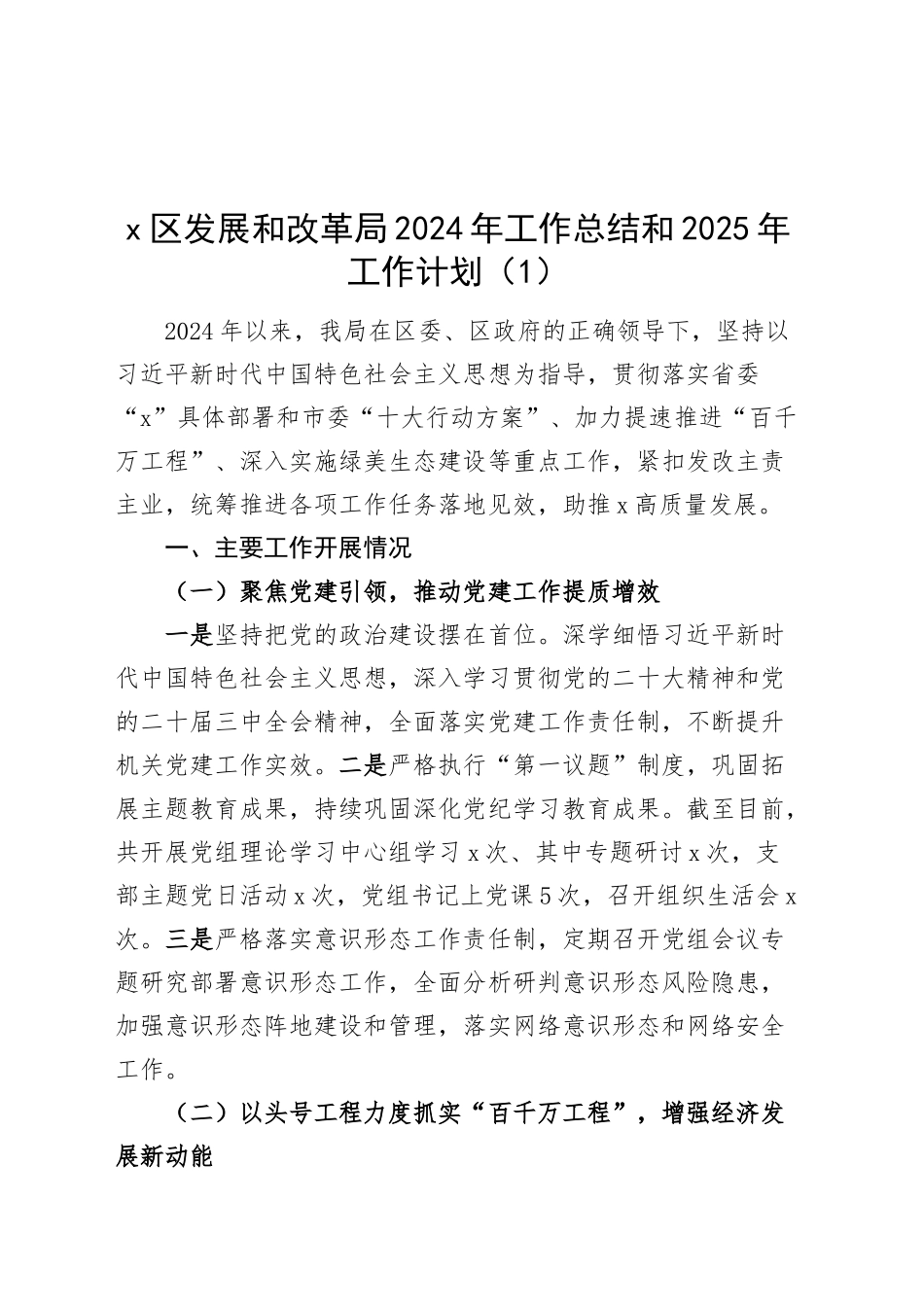 x区发展和改革局2024年工作总结和2025年工作计划（1）

2024年以来，我局在区委、区政府的正确领导下，坚持以习近平新时代中国特色社会主义思想为指导，贯彻落实省委“x”具体部署和市委“十大行动方案”、加力提速推进“百千万工程”、深入实施绿美生态建设等重点工作，紧扣发改主责主业，统筹推进各项工作任务落地见效，助推x高质量发展。

一、主要工作开展情况

（一）聚焦党建引领，推动党建工作提质增效

一是坚持把党的政治建设摆在首位。深学细悟习近平新时代中国特色社会主义思想，深入学习贯彻党的二十大精神和党的二十届三中全会精神，全面落实党建工作责任制，不断提升机关党建工作实效。二是严格执行“第一议题”制度，巩固拓展主题教育成果，持续巩固深化党纪学习教育成果。截至目前，共开展党组理论学习中心组学习x次、其中专题研讨x次，支部主题党日活动x次，党组书记上党课5次，召开组织生活会x次。三是严格落实意识形态工作责任制，定期召开党组会议专题研究部署意识形态工作，全面分析研判意识形态风险隐患，加强意识形态阵地建设和管理，落实网络意识形态和网络安全工作。

（二）以头号工程力度抓实“百千万工程”，增强经济发展新动能